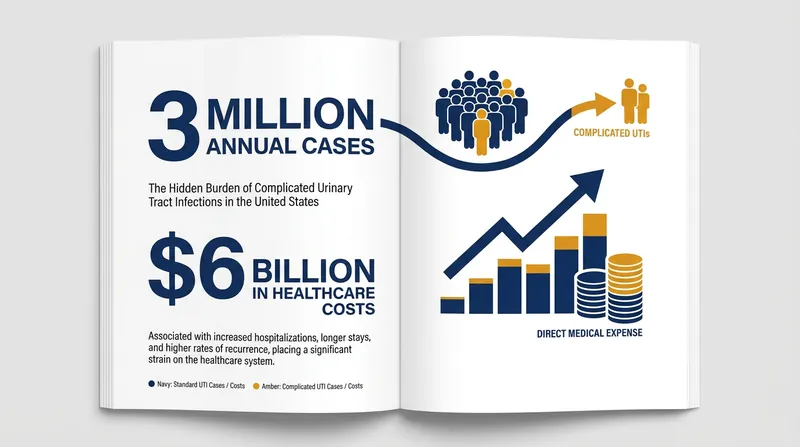 3 MILLION ANNUAL CASES

The Hidden Burden of Complicated Urinary Tract Infections in the United States

$6 BILLION IN HEALTHCARE COSTS

Associated with increased hospitalizations, longer stays, and higher rates of recurrence, placing a significant strain on the healthcare system.

Navy: Standard UTI Cases / Costs

Amber: Complicated UTI Cases / Costs

COMPLICATED UTIs

DIRECT MEDICAL EXPENSE